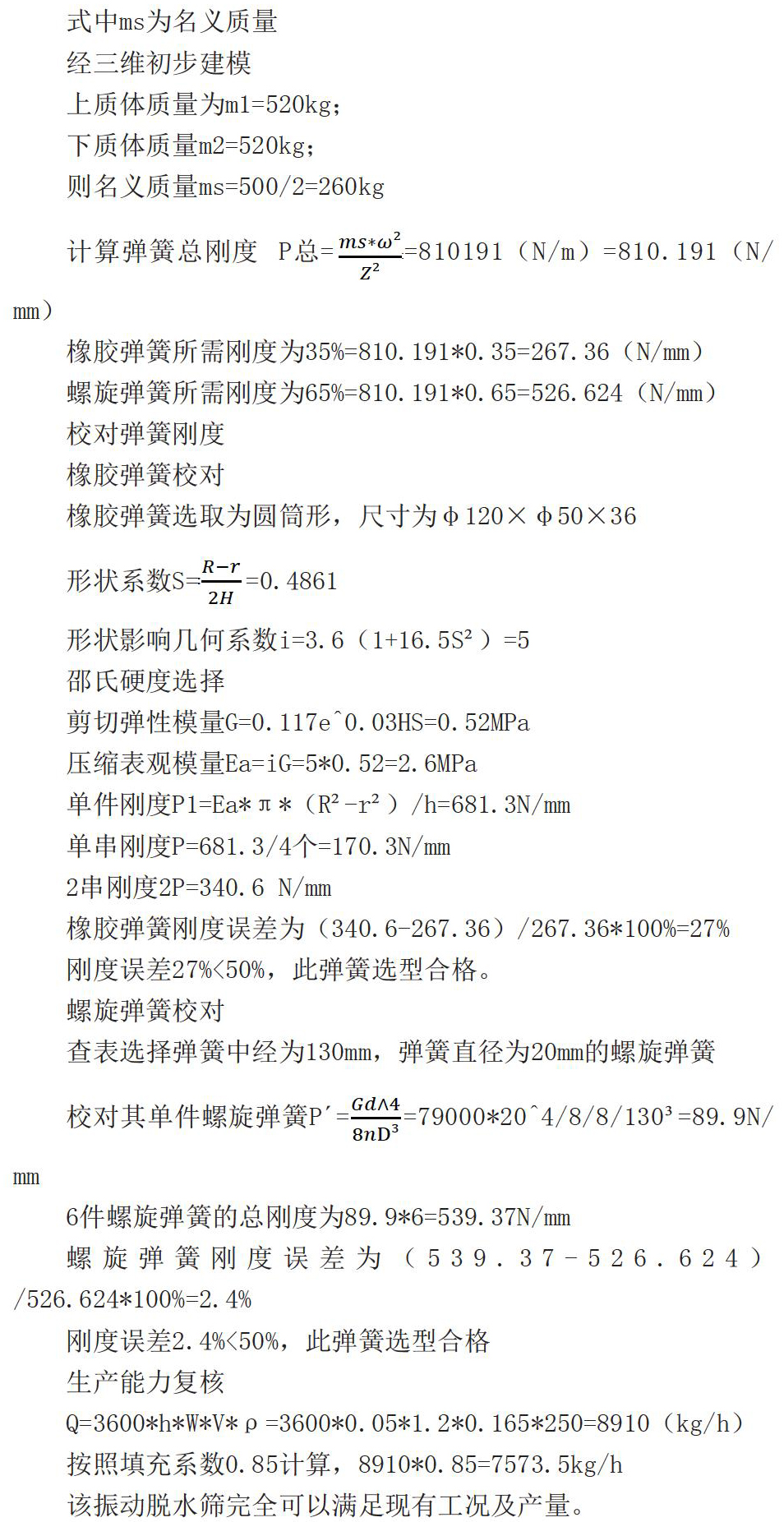 式中ms为名义质量

经三维初步建模

上质体质量为m1=520kg；

下质体质量m2=520kg；

则名义质量ms=500/2=260kg

计算弹簧总刚度 P总=$\frac{ms*\omega^2}{Z^2}$=810191（N/m）=810.191（N/mm）

橡胶弹簧所需刚度为35%=810.191*0.35=267.36（N/mm）

螺旋弹簧所需刚度为65%=810.191*0.65=526.624（N/mm）

校对弹簧刚度

橡胶弹簧校对

橡胶弹簧选取为圆筒形，尺寸为φ120×φ50×36

形状系数S=$\frac{R-r}{2H}$=0.4861

形状影响几何系数i=3.6（1+16.5S²）=5

邵氏硬度选择

剪切弹性模量G=0.117e^0.03HS=0.52MPa

压缩表观模量Ea=iG=5*0.52=2.6MPa

单件刚度P1=Ea*π*（R²-r²）/h=681.3N/mm

单串刚度P=681.3/4个=170.3N/mm

2串刚度2P=340.6 N/mm

橡胶弹簧刚度误差为（340.6-267.36）/267.36*100%=27%

刚度误差27%<50%，此弹簧选型合格。

螺旋弹簧校对

查表选择弹簧中经为130mm，弹簧直径为20mm的螺旋弹簧

校对其单件螺旋弹簧P′=$\frac{Gd\wedge4}{8nD^3}$=79000*20^4/8/8/130³=89.9N/mm

6件螺旋弹簧的总刚度为89.9*6=539.37N/mm

螺旋弹簧刚度误差为（539.37-526.624）/526.624*100%=2.4%

刚度误差2.4%<50%，此弹簧选型合格

生产能力复核

Q=3600*h*W*V*ρ=3600*0.05*1.2*0.165*250=8910（kg/h）

按照填充系数0.85计算，8910*0.85=7573.5kg/h

该振动脱水筛完全可以满足现有工况及产量。